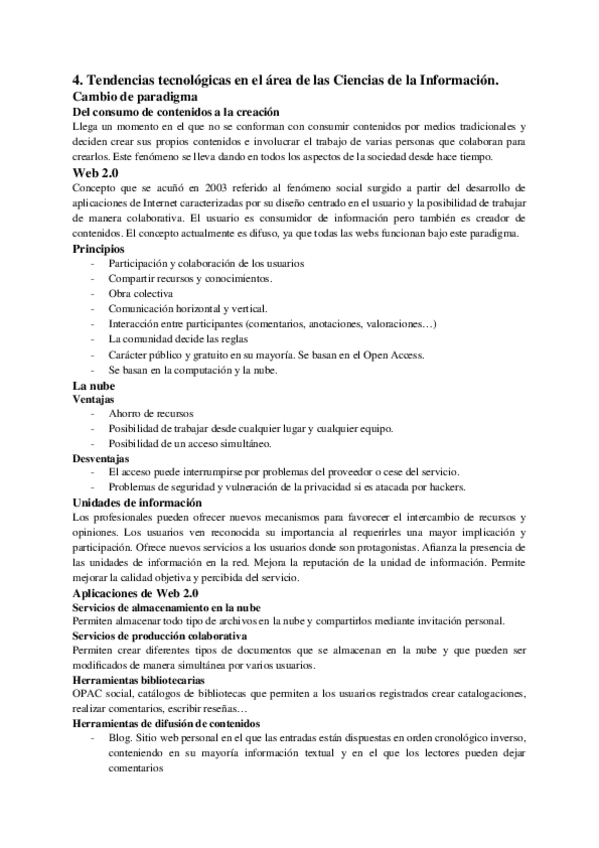 4. Tendencias tecnológicas en el área de las Ciencias de la Información.
Cambio de paradigma
Del consumo de contenidos a la creación
Llega un momento en el que no se conforman con consumir contenidos por medios tradicionales y deciden crear sus propios contenidos e involucrar el trabajo de varias personas que colaboran para crearlos. Este fenómeno se lleva dando en todos los aspectos de la sociedad desde hace tiempo.
Web 2.0
Concepto que se acuñó en 2003 referido al fenómeno social surgido a partir del desarrollo de aplicaciones de Internet caracterizadas por su diseño centrado en el usuario y la posibilidad de trabajar de manera colaborativa. El usuario es consumidor de información pero también es creador de contenidos. El concepto actualmente es difuso, ya que todas las webs funcionan bajo este paradigma.
Principios
- Participación y colaboración de los usuarios
- Compartir recursos y conocimientos.
- Obra colectiva
- Comunicación horizontal y vertical.
- Interacción entre participantes (comentarios, anotaciones, valoraciones…)
- La comunidad decide las reglas
- Carácter público y gratuito en su mayoría. Se basan en el Open Access.
- Se basan en la computación y la nube.
La nube
Ventajas
- Ahorro de recursos
- Posibilidad de trabajar desde cualquier lugar y cualquier equipo.
- Posibilidad de un acceso simultáneo.
Desventajas
- El acceso puede interrumpirse por problemas del proveedor o cese del servicio.
- Problemas de seguridad y vulneración de la privacidad si es atacada por hackers.
Unidades de información
Los profesionales pueden ofrecer nuevos mecanismos para favorecer el intercambio de recursos y opiniones. Los usuarios ven reconocida su importancia al requerirles una mayor implicación y participación. Ofrece nuevos servicios a los usuarios donde son protagonistas. Afianza la presencia de las unidades de información en la red. Mejora la reputación de la unidad de información. Permite mejorar la calidad objetiva y percibida del servicio.
Aplicaciones de Web 2.0
Servicios de almacenamiento en la nube
Permiten almacenar todo tipo de archivos en la nube y compartirlos mediante invitación personal.
Servicios de producción colaborativa
Permiten crear diferentes tipos de documentos que se almacenan en la nube y que pueden ser modificados de manera simultánea por varios usuarios.
Herramientas bibliotecarias
OPAC social, catálogos de bibliotecas que permiten a los usuarios registrados crear catalogaciones, realizar comentarios, escribir reseñas…
Herramientas de difusión de contenidos
- Blog. Sitio web personal en el que las entradas están dispuestas en orden cronológico inverso, conteniendo en su mayoría información textual y en el que los lectores pueden dejar comentarios